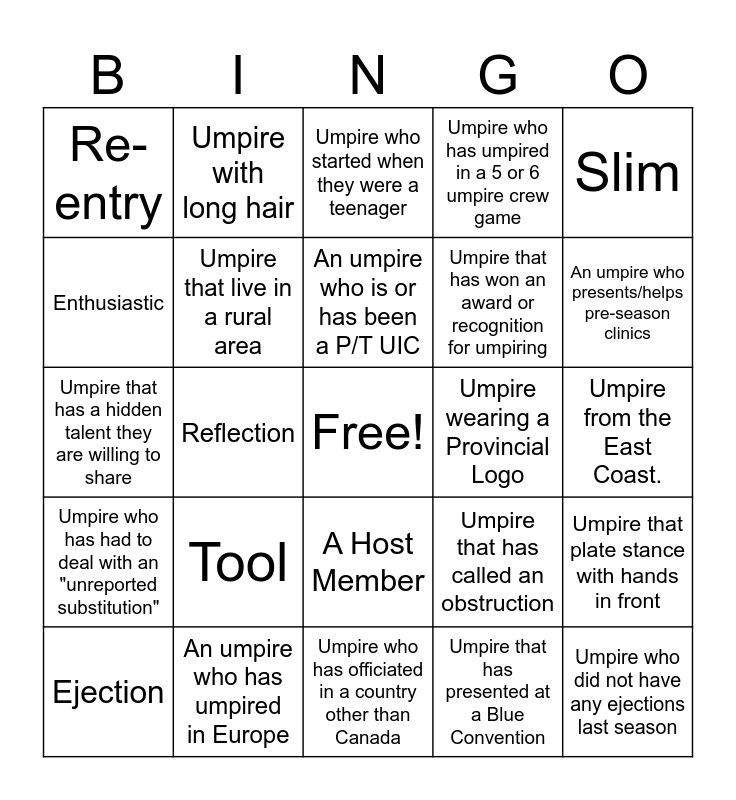 | B | I | N | G | O |
|---|---|---|---|---|
| Re-entry | Umpire with long hair | Umpire who started when they were a teenager | Umpire who has umpired in a 5 or 6 umpire crew game | Slim |
| Enthusiastic | Umpire that live in a rural area | An umpire who is or has been a P/T UIC | Umpire that has won an award or recognition for umpiring | An umpire who presents/helps pre-season clinics |
| Umpire that has a hidden talent they are willing to share | Reflection | Free! | Umpire wearing a Provincial Logo | Umpire from the East Coast. |
| Umpire who has had to deal with an "unreported substitution" | Tool | A Host Member | Umpire that has called an obstruction | Umpire that plate stance with hands in front |
| Ejection | An umpire who has umpired in Europe | Umpire who has officiated in a country other than Canada | Umpire that has presented at a Blue Convention | Umpire who did not have any ejections last season |